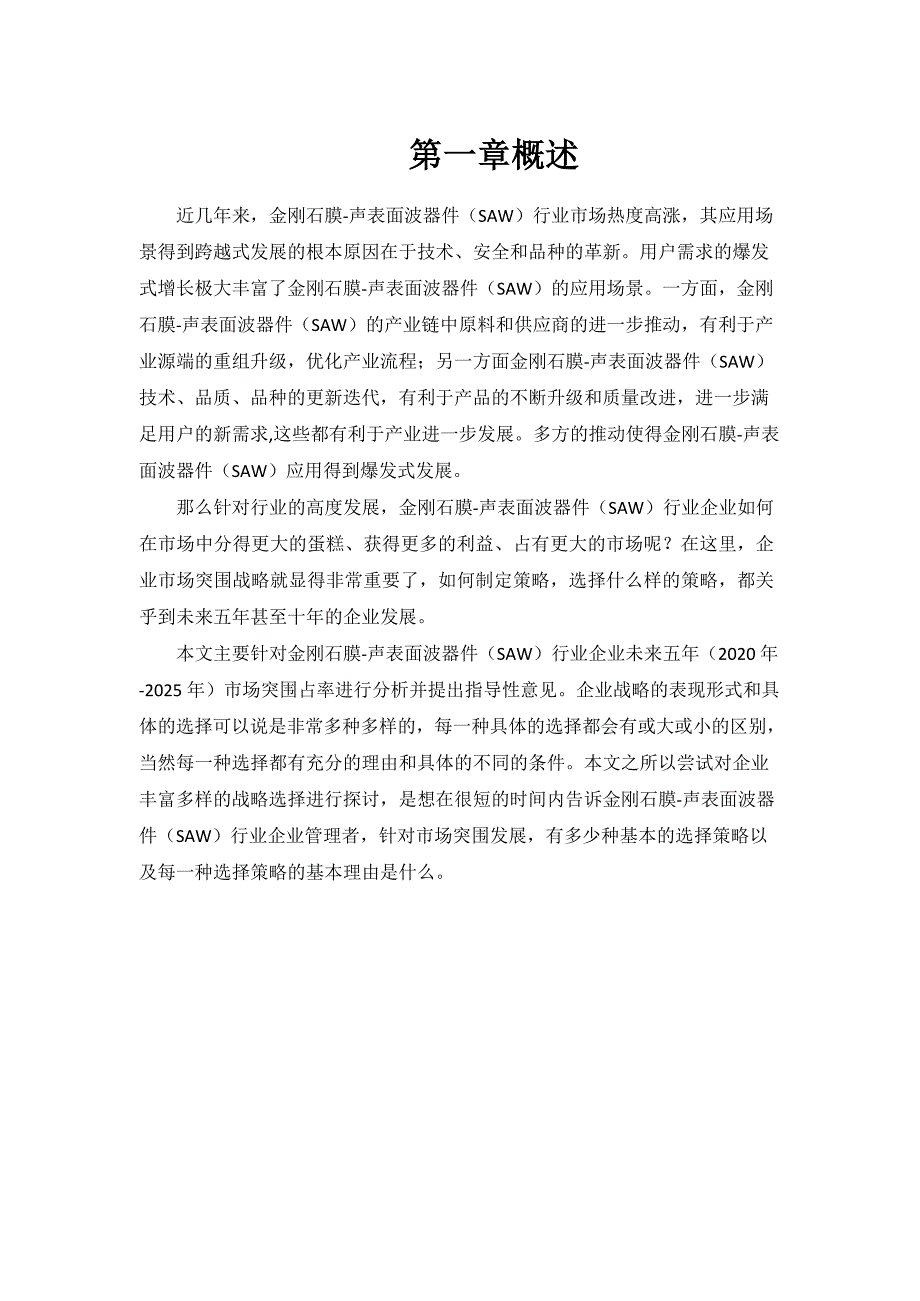 第一章概述

近几年来，金刚石膜-声表面波器件（SAW）行业市场热度高涨，其应用场景得到跨越式发展的根本原因在于技术、安全和品种的革新。用户需求的爆发式增长极大丰富了金刚石膜-声表面波器件（SAW）的应用场景。一方面，金刚石膜-声表面波器件（SAW）的产业链中原料和供应商的进一步推动，有利于产业源端的重组升级，优化产业流程；另一方面金刚石膜-声表面波器件（SAW）技术、品质、品种的更新迭代，有利于产品的不断升级和质量改进，进一步满足用户的新需求,这些都有利于产业进一步发展。多方的推动使得金刚石膜-声表面波器件（SAW）应用得到爆发式发展。

那么针对行业的高度发展，金刚石膜-声表面波器件（SAW）行业企业如何在市场中分得更大的蛋糕、获得更多的利益、占有更大的市场呢？在这里，企业市场突围战略就显得非常重要了，如何制定策略，选择什么样的策略，都关乎到未来五年甚至十年的企业发展。

本文主要针对金刚石膜-声表面波器件（SAW）行业企业未来五年（2020年-2025年）市场突围占率进行分析并提出指导性意见。企业战略的表现形式和具体的选择可以说是非常多种多样的，每一种具体的选择都会有或大或小的区别，当然每一种选择都有充分的理由和具体的不同的条件。本文之所以尝试对企业丰富多样的战略选择进行探讨，是想在很短的时间内告诉金刚石膜-声表面波器件（SAW）行业企业管理者，针对市场突围发展，有多少种基本的选择策略以及每一种选择策略的基本理由是什么。